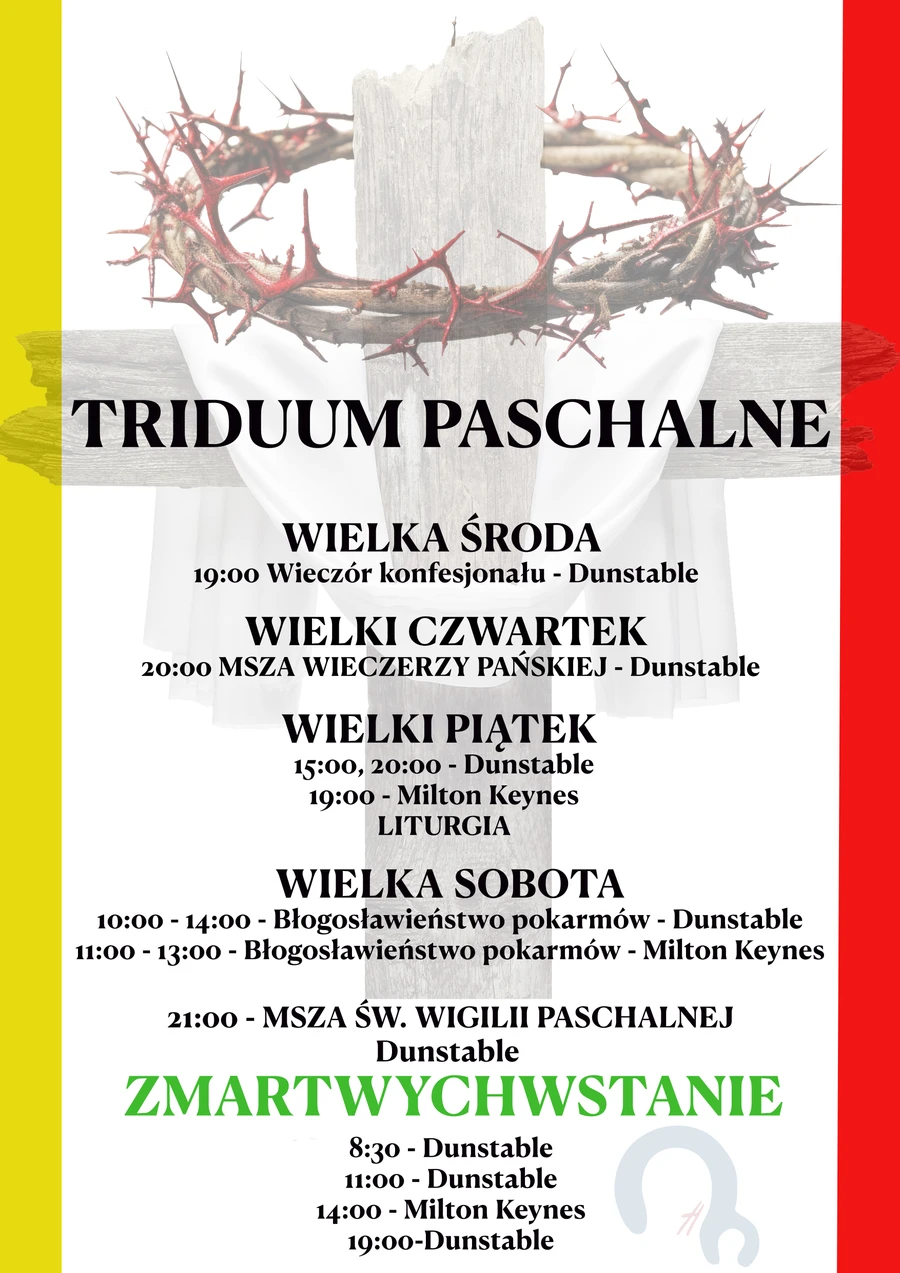 TRIDUUM PASCHALNE

WIELKA ŚRODA
19:00 Wieczór konfesjonału - Dunstable

WIELKI CZWARTEK
20:00 MSZA WIECZERZY PAŃSKIEJ - Dunstable

WIELKI PIĄTEK
15:00, 20:00 - Dunstable
19:00 - Milton Keynes
LITURGIA

WIELKA SOBOTA
10:00 - 14:00 - Błogosławieństwo pokarmów - Dunstable
11:00 - 13:00 - Błogosławieństwo pokarmów - Milton Keynes

21:00 - MSZA ŚW. WIGILII PASCHALNEJ
Dunstable

ZMARTWYCHWSTANIE
8:30 - Dunstable
11:00 - Dunstable
14:00 - Milton Keynes
19:00-Dunstable